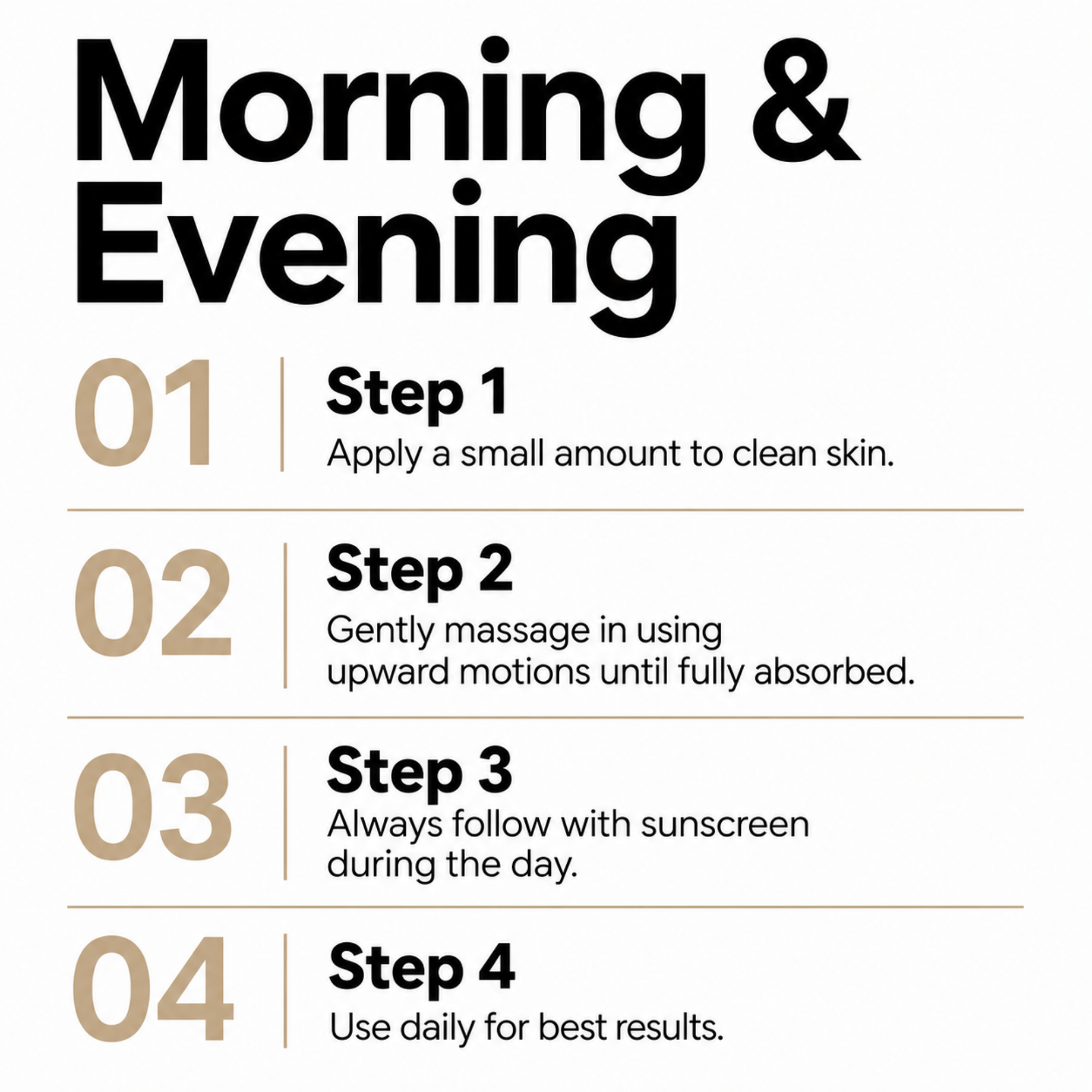 Morning & Evening

01

Step 1

Apply a small amount to clean skin.

02

Step 2

Gently massage in using upward motions until fully absorbed.

03

Step 3

Always follow with sunscreen during the day.

04

Step 4

Use daily for best results.